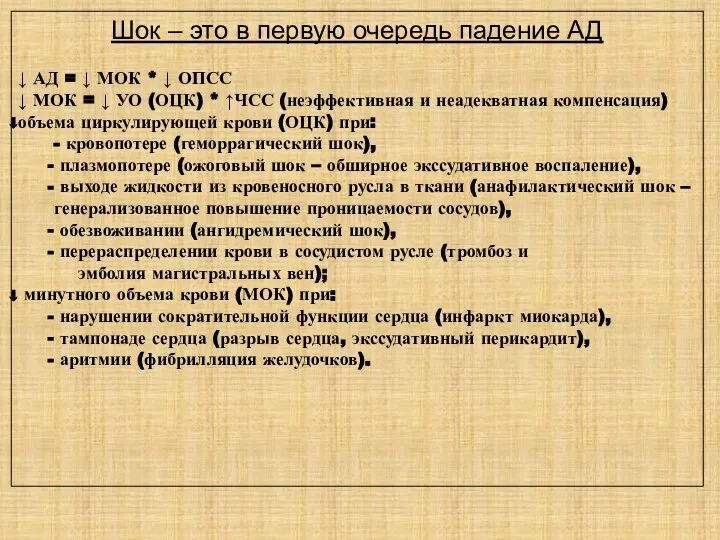 Шок – это в первую очередь падение АД

↓ АД = ↓ МОК * ↓ ОПСС
↓ МОК = ↓ УО (ОЦК) * ↑ЧСС (неэффективная и неадекватная компенсация)
↓объема циркулирующей крови (ОЦК) при:
- кровопотере (геморрагический шок),
- плазмопотере (ожоговый шок – обширное экссудативное воспаление),
- выходе жидкости из кровеносного русла в ткани (анафилактический шок – генерализованное повышение проницаемости сосудов),
- обезвоживании (ангидремический шок),
- перераспределении крови в сосудистом русле (тромбоз и эмболия магистральных вен);
↓ минутного объема крови (МОК) при:
- нарушении сократительной функции сердца (инфаркт миокарда),
- тампонаде сердца (разрыв сердца, экссудативный перикардит),
- аритмии (фибрилляция желудочков).